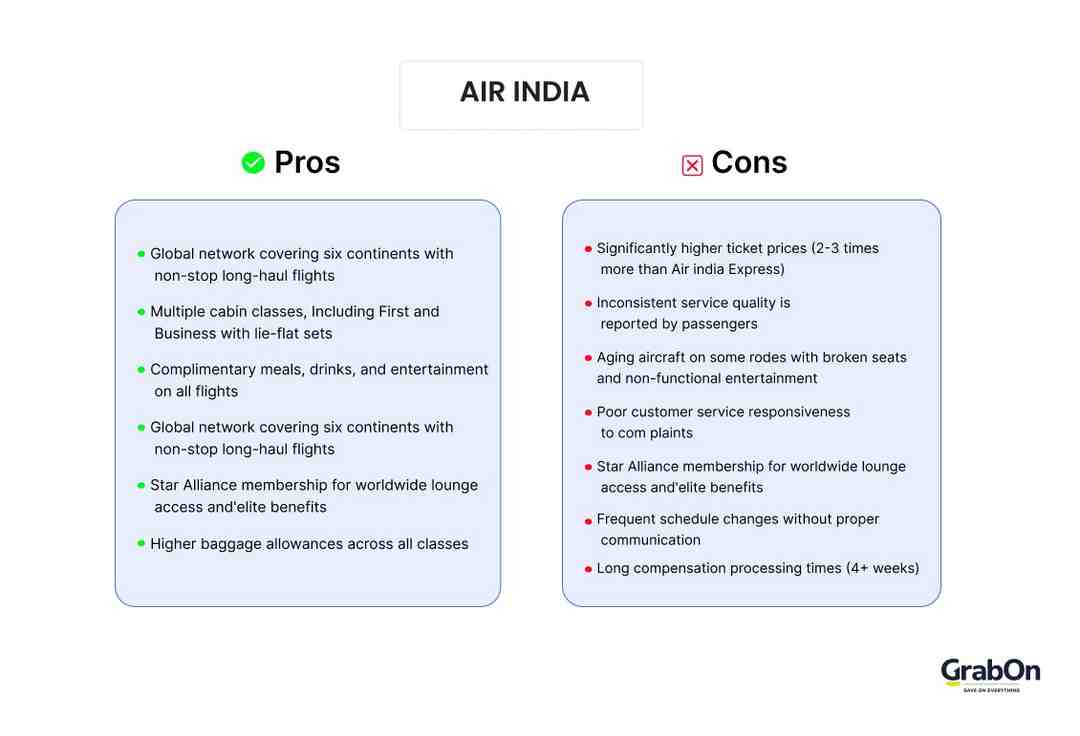 AIR INDIA

Pros

- Global network covering six continents with non-stop long-haul flights
- Multiple cabin classes, Including First and Business with lie-flat sets
- Complimentary meals, drinks, and entertainment on all flights
- Global network covering six continents with non-stop long-haul flights
- Star Alliance membership for worldwide lounge access and'elite benefits
- Higher baggage allowances across all classes

Cons

- Significantly higher ticket prices (2-3 times more than Air india Express)
- Inconsistent service quality is reported by passengers
- Aging aircraft on some rodes with broken seats and non-functional entertainment
- Poor customer service responsiveness to com plaints
- Star Alliance membership for worldwide lounge access and'elite benefits
- Frequent schedule changes without proper communication
- Long compensation processing times (4+ weeks)

GrabOn
SAVE ON EVERYTHING